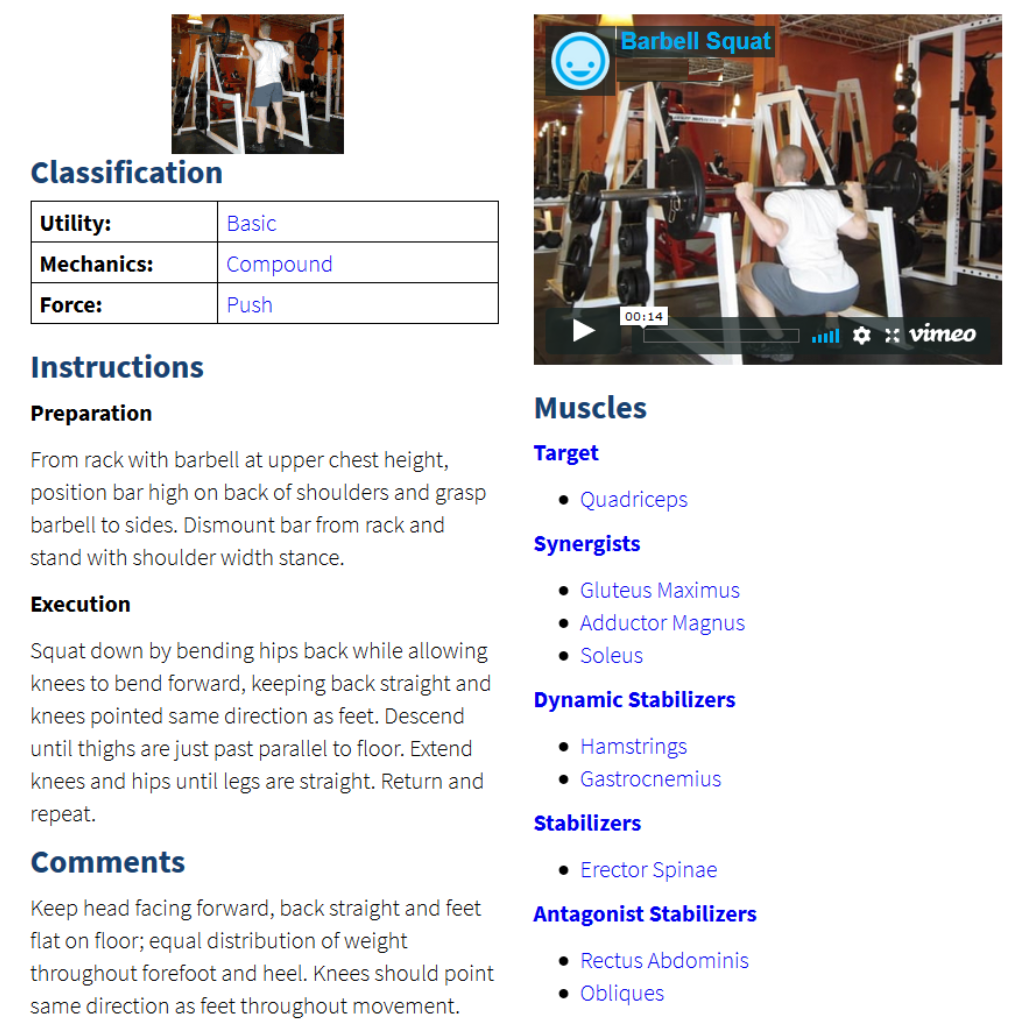 Classification

| Utility: | Basic |
|---|---|
| Mechanics: | Compound |
| Force: | Push |

Instructions

Preparation

From rack with barbell at upper chest height, position bar high on back of shoulders and grasp barbell to sides. Dismount bar from rack and stand with shoulder width stance.

Execution

Squat down by bending hips back while allowing knees to bend forward, keeping back straight and knees pointed same direction as feet. Descend until thighs are just past parallel to floor. Extend knees and hips until legs are straight. Return and repeat.

Comments

Keep head facing forward, back straight and feet flat on floor; equal distribution of weight throughout forefoot and heel. Knees should point same direction as feet throughout movement.

Barbell Squat

00:14

vimeo

Muscles

Target

- Quadriceps

Synergists

- Gluteus Maximus
- Adductor Magnus
- Soleus

Dynamic Stabilizers

- Hamstrings
- Gastrocnemius

Stabilizers

- Erector Spinae

Antagonist Stabilizers

- Rectus Abdominis
- Obliques